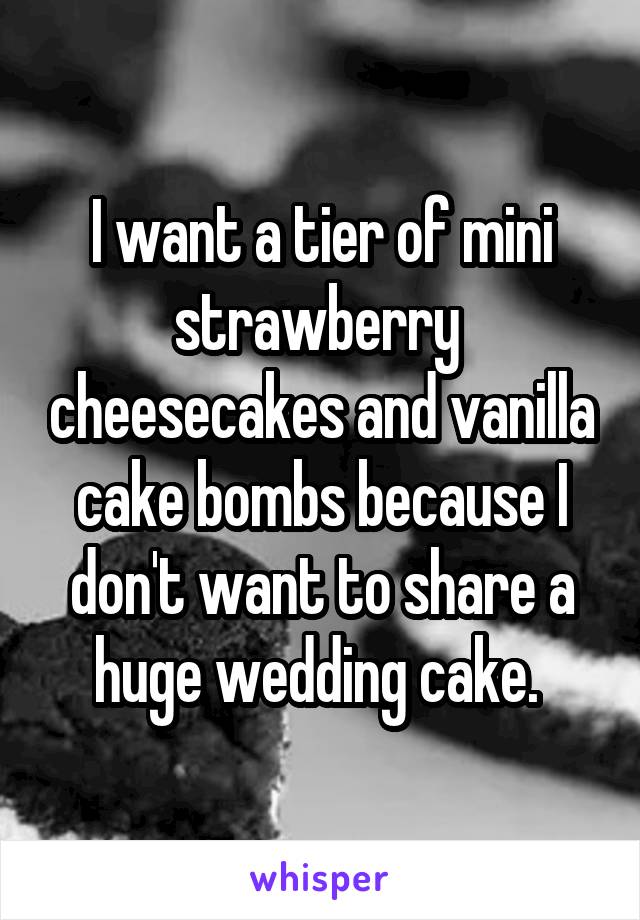 I want a tier of mini strawberry cheesecakes and vanilla cake bombs because I don't want to share a huge wedding cake.

whisper